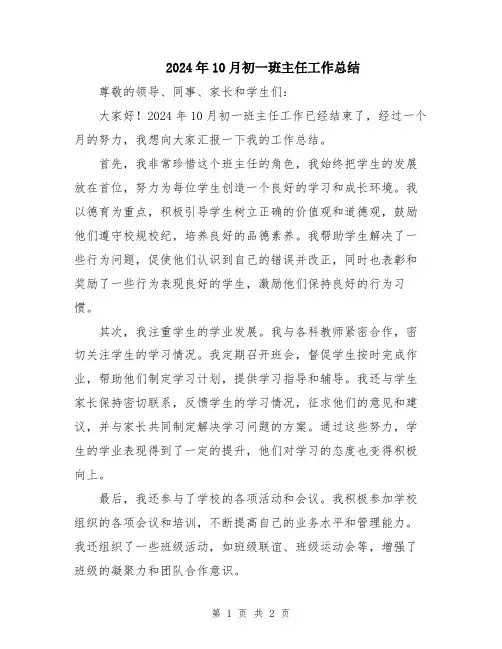 2024年10月初一班主任工作总结

尊敬的领导、同事、家长和学生们：

大家好！2024年10月初一班主任工作已经结束了，经过一个月的努力，我想向大家汇报一下我的工作总结。

首先，我非常珍惜这个班主任的角色，我始终把学生的发展放在首位，努力为每位学生创造一个良好的学习和成长环境。我以德育为重点，积极引导学生树立正确的价值观和道德观，鼓励他们遵守校规校纪，培养良好的品德素养。我帮助学生解决了一些行为问题，促使他们认识到自己的错误并改正，同时也表彰和奖励了一些行为表现良好的学生，激励他们保持良好的行为习惯。

其次，我注重学生的学业发展。我与各科教师紧密合作，密切关注学生的学习情况。我定期召开班会，督促学生按时完成作业，帮助他们制定学习计划，提供学习指导和辅导。我还与学生家长保持密切联系，反馈学生的学习情况，征求他们的意见和建议，并与家长共同制定解决学习问题的方案。通过这些努力，学生的学业表现得到了一定的提升，他们对学习的态度也变得积极向上。

最后，我还参与了学校的各项活动和会议。我积极参加学校组织的各项会议和培训，不断提高自己的业务水平和管理能力。我还组织了一些班级活动，如班级联谊、班级运动会等，增强了班级的凝聚力和团队合作意识。

第 1 页 共 2 页